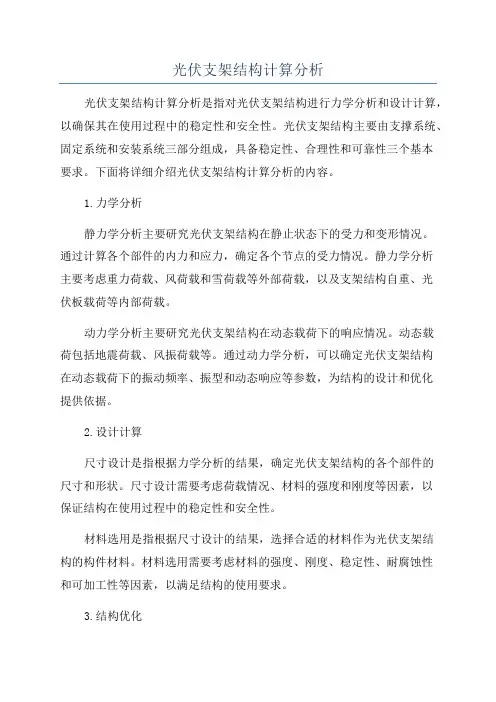 光伏支架结构计算分析

光伏支架结构计算分析是指对光伏支架结构进行力学分析和设计计算，以确保其在使用过程中的稳定性和安全性。光伏支架结构主要由支撑系统、固定系统和安装系统三部分组成，具备稳定性、合理性和可靠性三个基本要求。下面将详细介绍光伏支架结构计算分析的内容。

1.力学分析

静力学分析主要研究光伏支架结构在静止状态下的受力和变形情况。通过计算各个部件的内力和应力，确定各个节点的受力情况。静力学分析主要考虑重力荷载、风荷载和雪荷载等外部荷载，以及支架结构自重、光伏板载荷等内部荷载。

动力学分析主要研究光伏支架结构在动态载荷下的响应情况。动态载荷包括地震荷载、风振荷载等。通过动力学分析，可以确定光伏支架结构在动态载荷下的振动频率、振型和动态响应等参数，为结构的设计和优化提供依据。

2.设计计算

尺寸设计是指根据力学分析的结果，确定光伏支架结构的各个部件的尺寸和形状。尺寸设计需要考虑荷载情况、材料的强度和刚度等因素，以保证结构在使用过程中的稳定性和安全性。

材料选用是指根据尺寸设计的结果，选择合适的材料作为光伏支架结构的构件材料。材料选用需要考虑材料的强度、刚度、稳定性、耐腐蚀性和可加工性等因素，以满足结构的使用要求。

3.结构优化